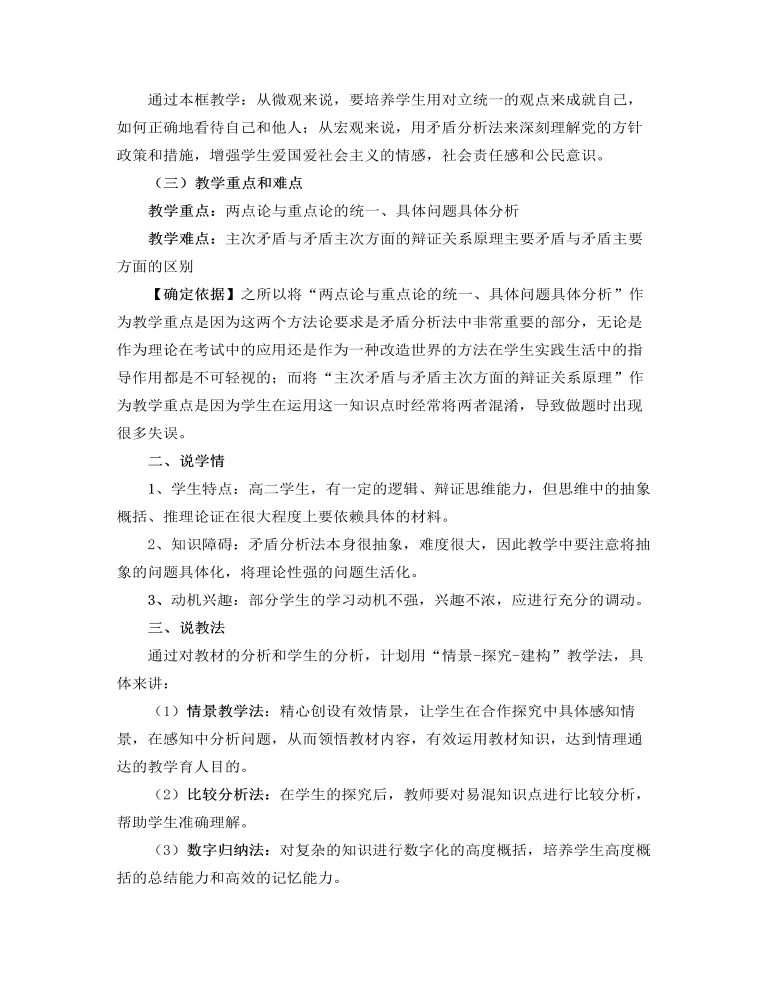 通过本框教学：从微观来说，要培养学生用对立统一的观点来成就自己，如何正确地看待自己和他人；从宏观来说，用矛盾分析法来深刻理解党的方针政策和措施，增强学生爱国爱社会主义的情感，社会责任感和公民意识。

（三）教学重点和难点

教学重点：两点论与重点论的统一、具体问题具体分析

教学难点：主次矛盾与矛盾主次方面的辩证关系原理主要矛盾与矛盾主要方面的区别

【确定依据】之所以将“两点论与重点论的统一、具体问题具体分析”作为教学重点是因为这两个方法论要求是矛盾分析法中非常重要的部分，无论是作为理论在考试中的应用还是作为一种改造世界的方法在学生实践生活中的指导作用都是不可轻视的；而将“主次矛盾与矛盾主次方面的辩证关系原理”作为教学重点是因为学生在运用这一知识点时经常将两者混淆，导致做题时出现很多失误。

二、说学情

1、学生特点：高二学生，有一定的逻辑、辩证思维能力，但思维中的抽象概括、推理论证在很大程度上要依赖具体的材料。

2、知识障碍：矛盾分析法本身很抽象，难度很大，因此教学中要注意将抽象的问题具体化，将理论性强的问题生活化。

3、动机兴趣：部分学生的学习动机不强，兴趣不浓，应进行充分的调动。

三、说教法

通过对教材的分析和学生的分析，计划用“情景-探究-建构”教学法，具体来讲：

（1）情景教学法：精心创设有效情景，让学生在合作探究中具体感知情景，在感知中分析问题，从而领悟教材内容，有效运用教材知识，达到情理通达的教学育人目的。

（2）比较分析法：在学生的探究后，教师要对易混知识点进行比较分析，帮助学生准确理解。

（3）数字归纳法：对复杂的知识进行数字化的高度概括，培养学生高度概括的总结能力和高效的记忆能力。